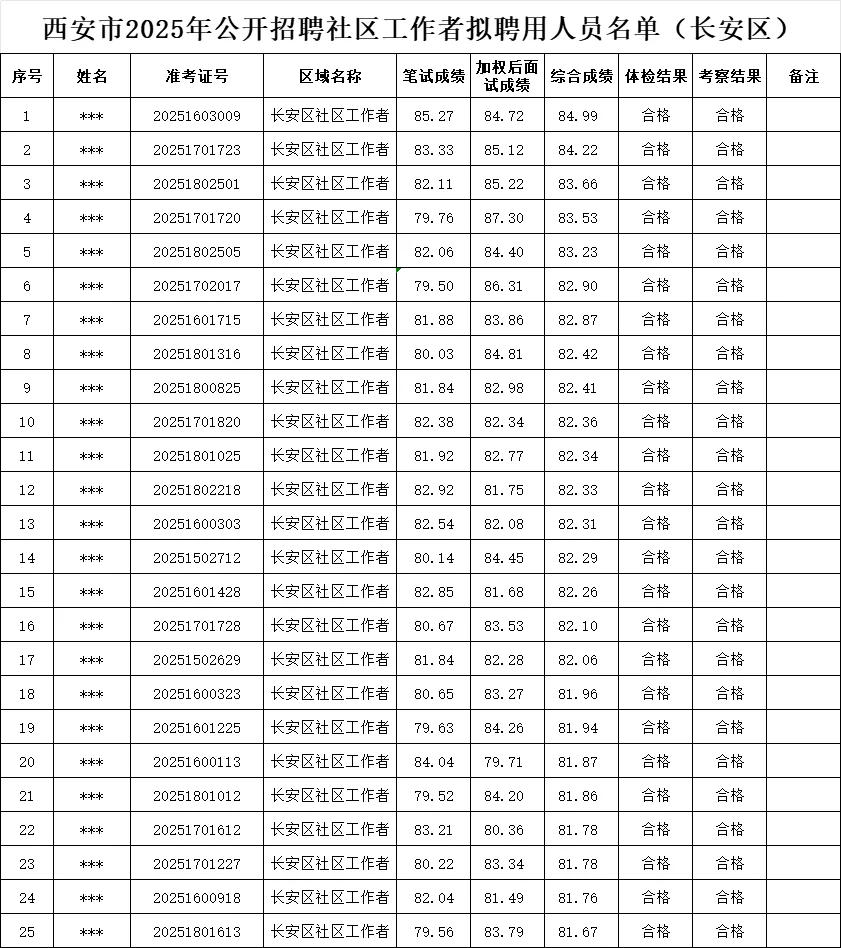 西安市2025年公开招聘社区工作者拟聘用人员名单（长安区）

| 序号 | 姓名 | 准考证号 | 区域名称 | 笔试成绩 | 加权后面试成绩 | 综合成绩 | 体检结果 | 考察结果 | 备注 |
|---|---|---|---|---|---|---|---|---|---|
| 1 | *** | 20251603009 | 长安区社区工作者 | 85.27 | 84.72 | 84.99 | 合格 | 合格 | |
| 2 | *** | 20251701723 | 长安区社区工作者 | 83.33 | 85.12 | 84.22 | 合格 | 合格 | |
| 3 | *** | 20251802501 | 长安区社区工作者 | 82.11 | 85.22 | 83.66 | 合格 | 合格 | |
| 4 | *** | 20251701720 | 长安区社区工作者 | 79.76 | 87.30 | 83.53 | 合格 | 合格 | |
| 5 | *** | 20251802505 | 长安区社区工作者 | 82.06 | 84.40 | 83.23 | 合格 | 合格 | |
| 6 | *** | 20251702017 | 长安区社区工作者 | 79.50 | 86.31 | 82.90 | 合格 | 合格 | |
| 7 | *** | 20251601715 | 长安区社区工作者 | 81.88 | 83.86 | 82.87 | 合格 | 合格 | |
| 8 | *** | 20251801316 | 长安区社区工作者 | 80.03 | 84.81 | 82.42 | 合格 | 合格 | |
| 9 | *** | 20251800825 | 长安区社区工作者 | 81.84 | 82.98 | 82.41 | 合格 | 合格 | |
| 10 | *** | 20251701820 | 长安区社区工作者 | 82.38 | 82.34 | 82.36 | 合格 | 合格 | |
| 11 | *** | 20251801025 | 长安区社区工作者 | 81.92 | 82.77 | 82.34 | 合格 | 合格 | |
| 12 | *** | 20251802218 | 长安区社区工作者 | 82.92 | 81.75 | 82.33 | 合格 | 合格 | |
| 13 | *** | 20251600303 | 长安区社区工作者 | 82.54 | 82.08 | 82.31 | 合格 | 合格 | |
| 14 | *** | 20251502712 | 长安区社区工作者 | 80.14 | 84.45 | 82.29 | 合格 | 合格 | |
| 15 | *** | 20251601428 | 长安区社区工作者 | 82.85 | 81.68 | 82.26 | 合格 | 合格 | |
| 16 | *** | 20251701728 | 长安区社区工作者 | 80.67 | 83.53 | 82.10 | 合格 | 合格 | |
| 17 | *** | 20251502629 | 长安区社区工作者 | 81.84 | 82.28 | 82.06 | 合格 | 合格 | |
| 18 | *** | 20251600323 | 长安区社区工作者 | 80.65 | 83.27 | 81.96 | 合格 | 合格 | |
| 19 | *** | 20251601225 | 长安区社区工作者 | 79.63 | 84.26 | 81.94 | 合格 | 合格 | |
| 20 | *** | 20251600113 | 长安区社区工作者 | 84.04 | 79.71 | 81.87 | 合格 | 合格 | |
| 21 | *** | 20251801012 | 长安区社区工作者 | 79.52 | 84.20 | 81.86 | 合格 | 合格 | |
| 22 | *** | 20251701612 | 长安区社区工作者 | 83.21 | 80.36 | 81.78 | 合格 | 合格 | |
| 23 | *** | 20251701227 | 长安区社区工作者 | 80.22 | 83.34 | 81.78 | 合格 | 合格 | |
| 24 | *** | 20251600918 | 长安区社区工作者 | 82.04 | 81.49 | 81.76 | 合格 | 合格 | |
| 25 | *** | 20251801613 | 长安区社区工作者 | 79.56 | 83.79 | 81.67 | 合格 | 合格 | |